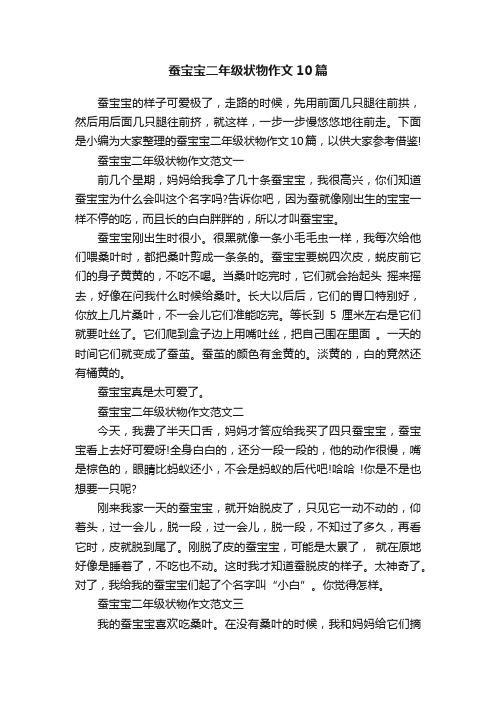 蚕宝宝二年级状物作文10篇

蚕宝宝的样子可爱极了，走路的时候，先用前面几只腿往前拱，然后用后面几只腿往前挤，就这样，一步一步慢悠悠地往前走。下面是小编为大家整理的蚕宝宝二年级状物作文10篇，以供大家参考借鉴!

蚕宝宝二年级状物作文范文一

前几个星期，妈妈给我拿了几十条蚕宝宝，我很高兴，你们知道蚕宝宝为什么会叫这个名字吗?告诉你吧，因为蚕就像刚出生的宝宝一样不停的吃，而且长的白白胖胖的，所以才叫蚕宝宝。

蚕宝宝刚出生时很小。很黑就像一条小毛毛虫一样，我每次给他们喂桑叶时，都把桑叶剪成一条条的。蚕宝宝要蜕四次皮，蜕皮前它们的身子黄黄的，不吃不喝。当桑叶吃完时，它们就会抬起头 摇来摇去，好像在问我什么时候给桑叶。长大以后后，它们的胃口特别好，你放上几片桑叶，不一会儿它们准能吃完。等长到 5 厘米左右是它们就要吐丝了。它们爬到盒子边上用嘴吐丝，把自己围在里面 。一天的时间它们就变成了蚕茧。蚕茧的颜色有金黄的。淡黄的，白的竟然还有橘黄的。

蚕宝宝真是太可爱了。

蚕宝宝二年级状物作文范文二

今天，我费了半天口舌，妈妈才答应给我买了四只蚕宝宝，蚕宝宝看上去好可爱呀!全身白白的，还分一段一段的，他的动作很慢，嘴是棕色的，眼睛比蚂蚁还小，不会是蚂蚁的后代吧!哈哈 !你是不是也想要一只呢?

刚来我家一天的蚕宝宝，就开始脱皮了，只见它一动不动的，仰着头，过一会儿，脱一段，过一会儿，脱一段，不知过了多久，再看它时，皮就脱到尾了。刚脱了皮的蚕宝宝，可能是太累了， 就在原地好像是睡着了，不吃也不动。这时我才知道蚕脱皮的样子。太神奇了。对了，我给我的蚕宝宝们起了个名字叫“小白”。你觉得怎样。

蚕宝宝二年级状物作文范文三

我的蚕宝宝喜欢吃桑叶。在没有桑叶的时候，我和妈妈给它们摘